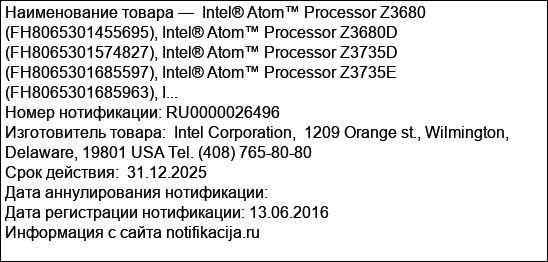 Наименование товара — Intel® Atom™ Processor Z3680 (FH8065301455695), Intel® Atom™ Processor Z3680D (FH8065301574827), Intel® Atom™ Processor Z3735D (FH8065301685597), Intel® Atom™ Processor Z3735E (FH8065301685963), I...
Номер нотификации: RU0000026496
Изготовитель товара: Intel Corporation, 1209 Orange st., Wilmington, Delaware, 19801 USA Tel. (408) 765-80-80
Срок действия: 31.12.2025
Дата аннулирования нотификации:
Дата регистрации нотификации: 13.06.2016
Информация с сайта notifikacija.ru